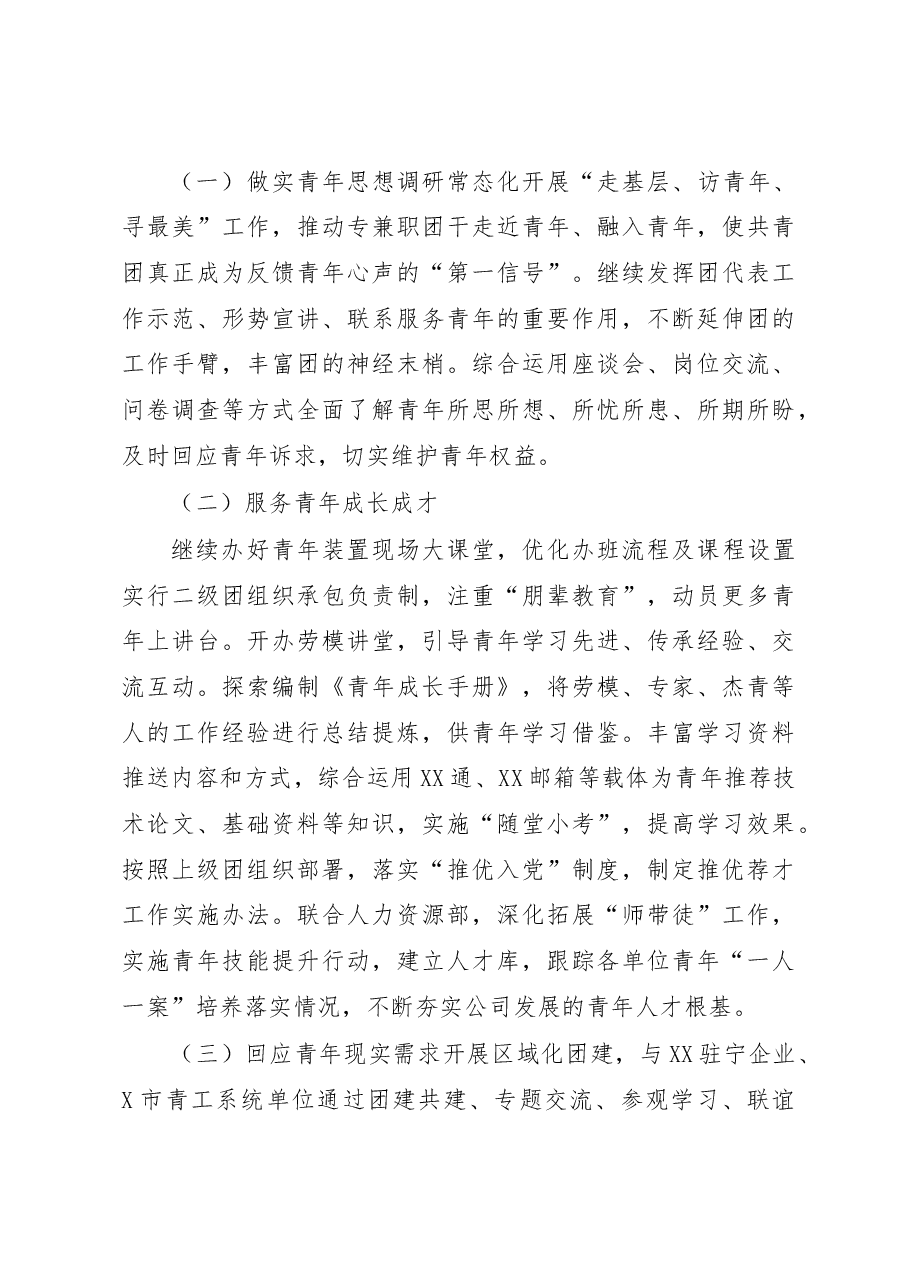 （一）做实青年思想调研常态化开展“走基层、访青年、寻最美”工作，推动专兼职团干走近青年、融入青年，使共青团真正成为反馈青年心声的“第一信号”。继续发挥团代表工作示范、形势宣讲、联系服务青年的重要作用，不断延伸团的工作手臂，丰富团的神经末梢。综合运用座谈会、岗位交流、问卷调查等方式全面了解青年所思所想、所忧所患、所期所盼，及时回应青年诉求，切实维护青年权益。

（二）服务青年成长成才

继续办好青年装置现场大课堂，优化办班流程及课程设置实行二级团组织承包负责制，注重“朋辈教育”，动员更多青年上讲台。开办劳模讲堂，引导青年学习先进、传承经验、交流互动。探索编制《青年成长手册》，将劳模、专家、杰青等人的工作经验进行总结提炼，供青年学习借鉴。丰富学习资料推送内容和方式，综合运用XX通、XX邮箱等载体为青年推荐技术论文、基础资料等知识，实施“随堂小考”，提高学习效果。按照上级团组织部署，落实“推优入党”制度，制定推优荐才工作实施办法。联合人力资源部，深化拓展“师带徒”工作，实施青年技能提升行动，建立人才库，跟踪各单位青年“一人一案”培养落实情况，不断夯实公司发展的青年人才根基。

（三）回应青年现实需求开展区域化团建，与XX驻宁企业、X市青工系统单位通过团建共建、专题交流、参观学习、联谊